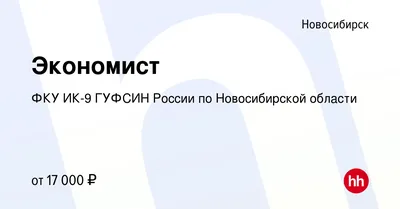 Новосибирск

Экономист

ФКУ ИК-9 ГУФСИН России по Новосибирской области

от 17 000 ₽

hh